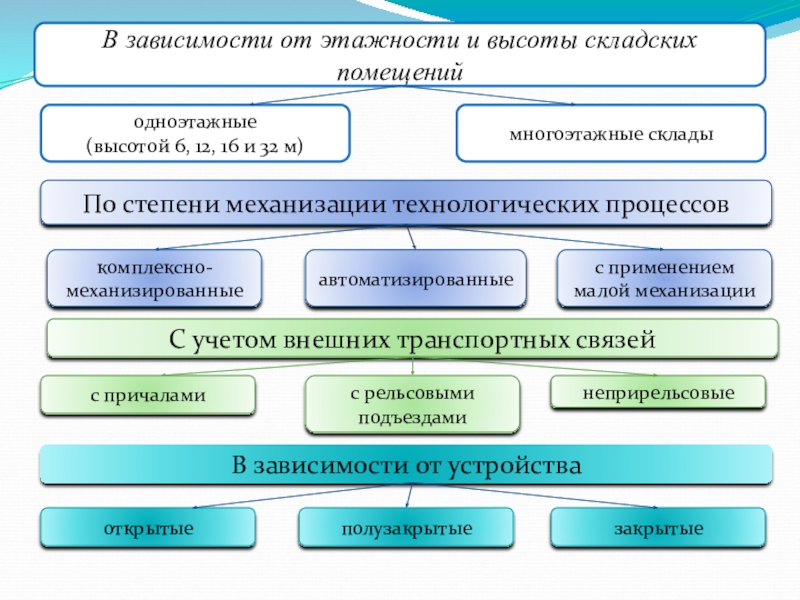 В зависимости от этажности и высоты складских помещений

одноэтажные
(высотой 6, 12, 16 и 32 м)

многоэтажные склады

По степени механизации технологических процессов

комплексно-механизированные

автоматизированные

с применением малой механизации

С учетом внешних транспортных связей

с причалами

с рельсовыми подъездами

неприрельсовые

В зависимости от устройства

открытые

полузакрытые

закрытые